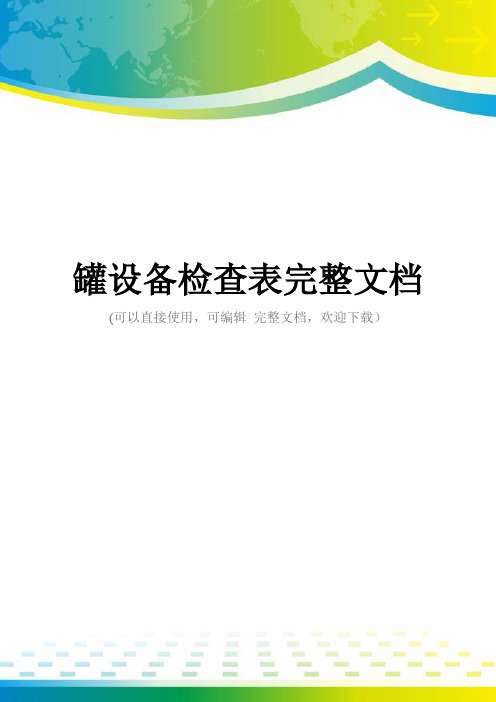 罐设备检查表完整文档

(可以直接使用，可编辑 完整文档，欢迎下载）